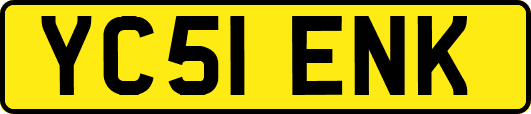 YC51 ENK